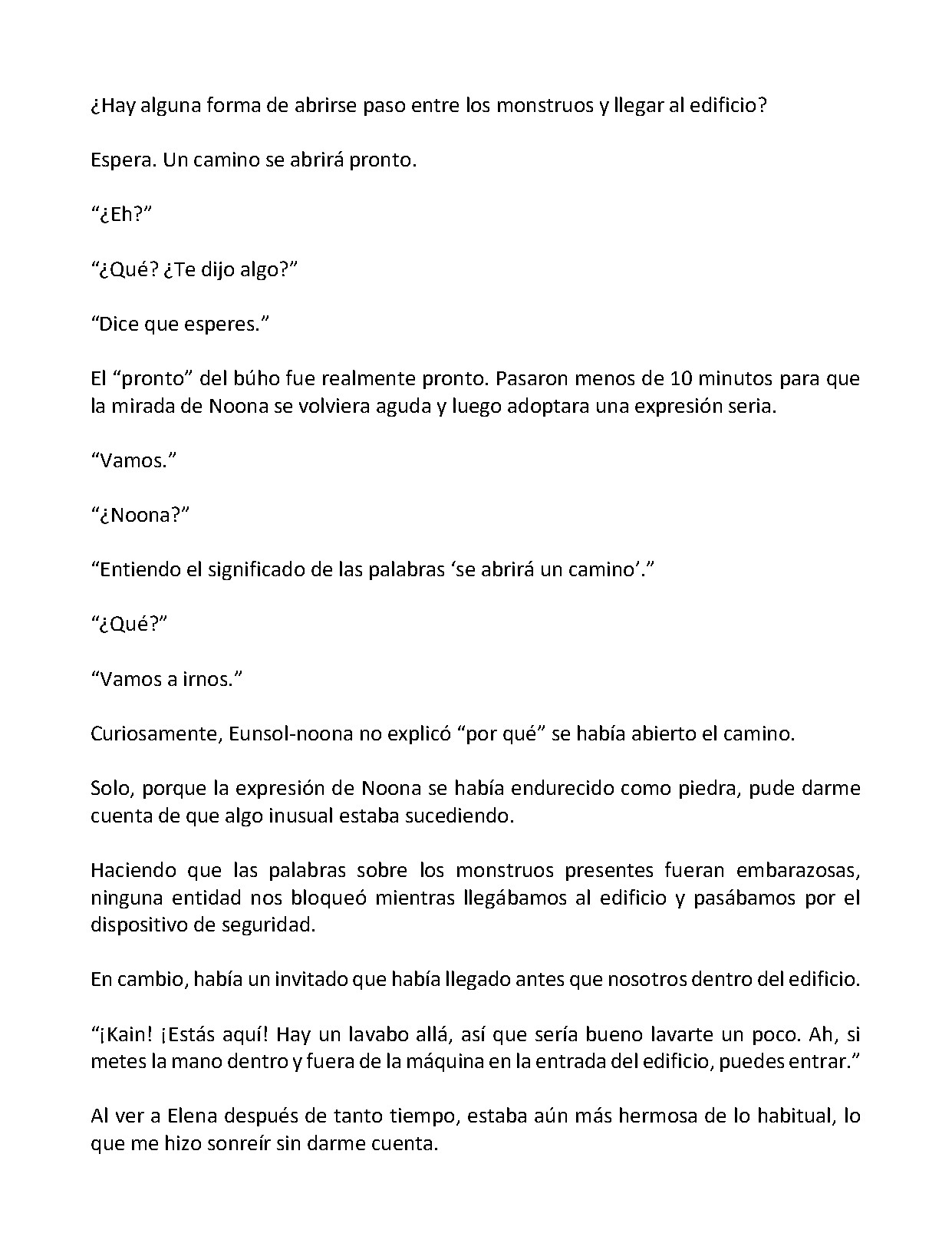 ¿Hay alguna forma de abrirse paso entre los monstruos y llegar al edificio?

Espera. Un camino se abrirá pronto.

"¿Eh?"

"¿Qué? ¿Te dijo algo?"

"Dice que esperes."

El "pronto" del búho fue realmente pronto. Pasaron menos de 10 minutos para que la mirada de Noona se volviera aguda y luego adoptara una expresión seria.

"Vamos."

"¿Noona?"

"Entiendo el significado de las palabras 'se abrirá un camino'."

"¿Qué?"

"Vamos a irnos."

Curiosamente, Eunsol-noona no explicó "por qué" se había abierto el camino.

Solo, porque la expresión de Noona se había endurecido como piedra, pude darme cuenta de que algo inusual estaba sucediendo.

Haciendo que las palabras sobre los monstruos presentes fueran embarazosas, ninguna entidad nos bloqueó mientras llegábamos al edificio y pasábamos por el dispositivo de seguridad.

En cambio, había un invitado que había llegado antes que nosotros dentro del edificio.

"¡Kain! ¡Estás aquí! Hay un lavabo allá, así que sería bueno lavarte un poco. Ah, si metes la mano dentro y fuera de la máquina en la entrada del edificio, puedes entrar."

Al ver a Elena después de tanto tiempo, estaba aún más hermosa de lo habitual, lo que me hizo sonreír sin darme cuenta.